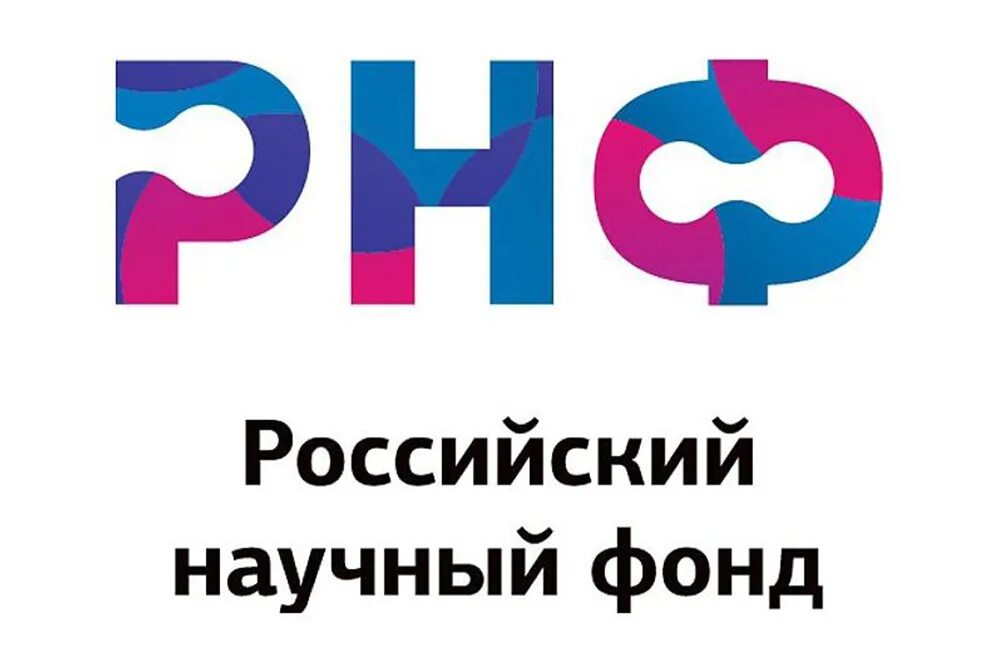 РНФ

Российский научный фонд